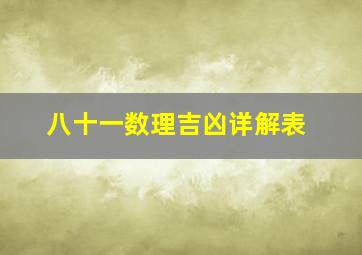 八十一数理吉凶详解表